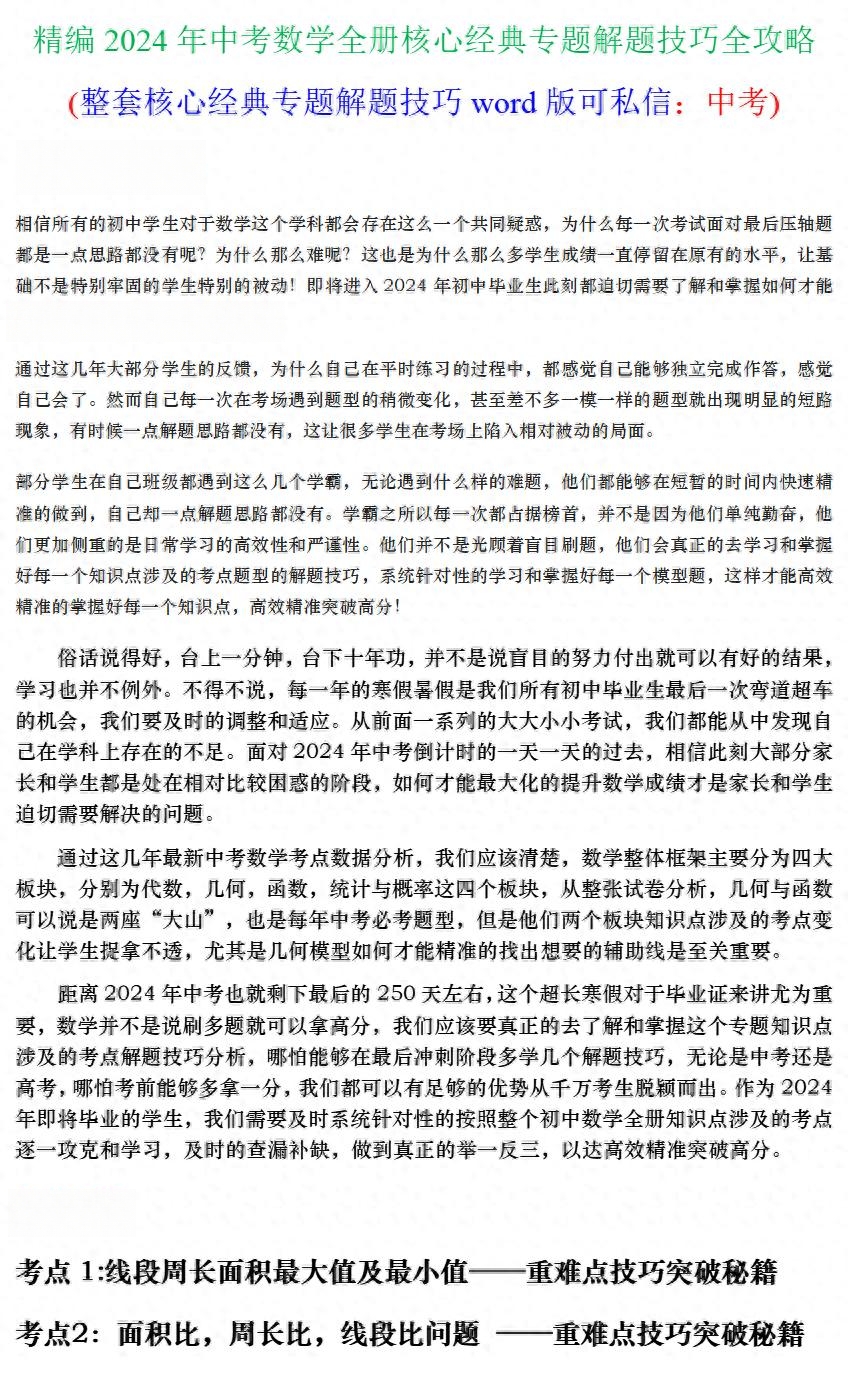 精编 2024 年中考数学全册核心经典专题解题技巧全攻略

(整套核心经典专题解题技巧 word 版可私信：中考)

相信所有的初中学生对于数学这个学科都会存在这么一个共同疑惑，为什么每一次考试面对最后压轴题都是一点思路都没有呢？为什么那么难呢？这也是为什么那么多学生成绩一直停留在原有的水平，让基础不是特别牢固的学生特别的被动！即将进入 2024 年初中毕业生此刻都迫切需要了解和掌握如何才能

通过这几年大部分学生的反馈，为什么自己在平时练习的过程中，都感觉自己能够独立完成作答，感觉自己会了。然而自己每一次在考场遇到题型的稍微变化，甚至差不多一模一样的题型就出现明显的短路现象，有时候一点解题思路都没有，这让很多学生在考场上陷入相对被动的局面。

部分学生在自己班级都遇到这么几个学霸，无论遇到什么样的难题，他们都能够在短暂的时间内快速精准的做到，自己却一点解题思路都没有。学霸之所以每一次都占据榜首，并不是因为他们单纯勤奋，他们更加侧重的是日常学习的高效性和严谨性。他们并不是光顾着盲目刷题，他们会真正的去学习和掌握好每一个知识点涉及的考点题型的解题技巧，系统针对性的学习和掌握好每一个模型题，这样才能高效精准的掌握好每一个知识点，高效精准突破高分！

俗话说得好，台上一分钟，台下十年功，并不是说盲目的努力付出就可以有好的结果，学习也并不例外。不得不说，每一年的寒假暑假是我们所有初中毕业生最后一次弯道超车的机会，我们要及时的调整和适应。从前面一系列的大大小小考试，我们都能从中发现自己在学科上存在的不足。面对 2024 年中考倒计时的一天一天的过去，相信此刻大部分家长和学生都是处在相对比较困惑的阶段，如何才能最大化的提升数学成绩才是家长和学生迫切需要解决的问题。

通过这几年最新中考数学考点数据分析，我们应该清楚，数学整体框架主要分为四大板块，分别为代数，几何，函数，统计与概率这四个板块，从整张试卷分析，几何与函数可以说是两座“大山”，也是每年中考必考题型，但是他们两个板块知识点涉及的考点变化让学生捉拿不透，尤其是几何模型如何才能精准的找出想要的辅助线是至关重要。

距离 2024 年中考也就剩下最后的 250 天左右，这个超长寒假对于毕业证来讲尤为重要，数学并不是说刷多题就可以拿高分，我们应该要真正的去了解和掌握这个专题知识点涉及的考点解题技巧分析，哪怕能够在最后冲刺阶段多学几个解题技巧，无论是中考还是高考，哪怕考前能够多拿一分，我们都可以有足够的优势从千万考生脱颖而出。作为 2024 年即将毕业的学生，我们需要及时系统针对性的按照整个初中数学全册知识点涉及的考点逐一攻克和学习，及时的查漏补缺，做到真正的举一反三，以达高效精准突破高分。

考点 1:线段周长面积最大值及最小值——重难点技巧突破秘籍

考点2：面积比，周长比，线段比问题 ——重难点技巧突破秘籍